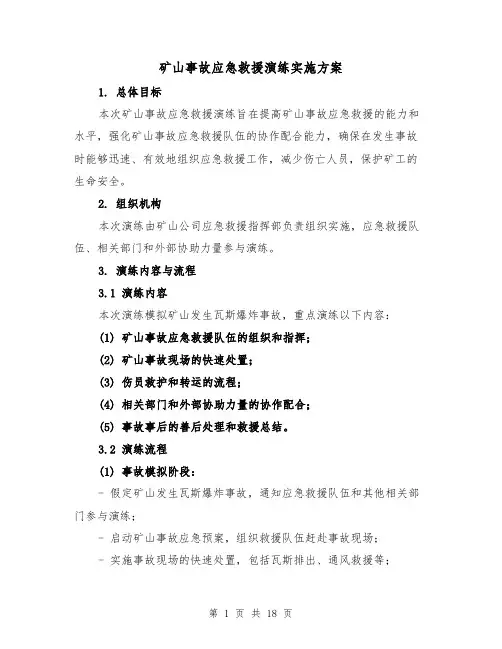 矿山事故应急救援演练实施方案

1. 总体目标

本次矿山事故应急救援演练旨在提高矿山事故应急救援的能力和水平，强化矿山事故应急救援队伍的协作配合能力，确保在发生事故时能够迅速、有效地组织应急救援工作，减少伤亡人员，保护矿工的生命安全。

2. 组织机构

本次演练由矿山公司应急救援指挥部负责组织实施，应急救援队伍、相关部门和外部协助力量参与演练。

3. 演练内容与流程

3.1 演练内容

本次演练模拟矿山发生瓦斯爆炸事故，重点演练以下内容：

(1) 矿山事故应急救援队伍的组织和指挥；

(2) 矿山事故现场的快速处置；

(3) 伤员救护和转运的流程；

(4) 相关部门和外部协助力量的协作配合；

(5) 事故事后的善后处理和救援总结。

3.2 演练流程

(1) 事故模拟阶段：

- 假定矿山发生瓦斯爆炸事故，通知应急救援队伍和其他相关部门参与演练；

- 启动矿山事故应急预案，组织救援队伍赶赴事故现场；

- 实施事故现场的快速处置，包括瓦斯排出、通风救援等；

第 1 页 共 18 页